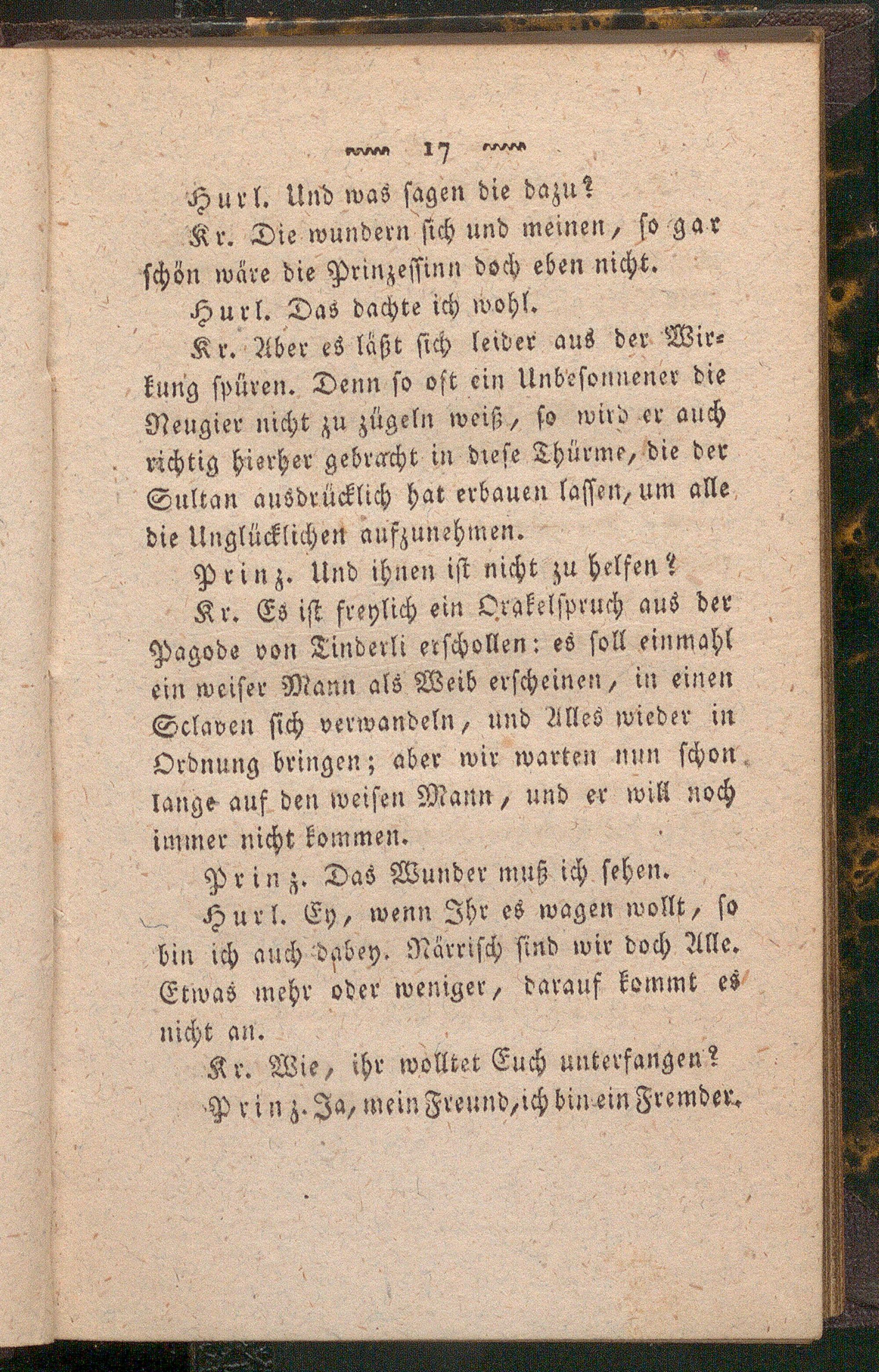 17

Hurl. Und was sagen die dazu?

Kr. Die wundern sich und meinen, so gar schön wäre die Prinzessinn doch eben nicht.

Hurl. Das dachte ich wohl.

Kr. Aber es läßt sich leider aus der Wirkung spüren. Denn so oft ein Unbesonnener die Neugier nicht zu zügeln weiß, so wird er auch richtig hierher gebracht in diese Thürme, die der Sultan ausdrücklich hat erbauen lassen, um alle die Unglücklichen aufzunehmen.

Prinz. Und ihnen ist nicht zu helfen?

Kr. Es ist freylich ein Orakelspruch aus der Pagode von Tinderli erschollen: es soll einmahl ein weiser Mann als Weib erscheinen, in einen Sclaven sich verwandeln, und Alles wieder in Ordnung bringen; aber wir warten nun schon lange auf den weisen Mann, und er will noch immer nicht kommen.

Prinz. Das Wunder muß ich sehen.

Hurl. Ey, wenn Ihr es wagen wollt, so bin ich auch dabey. Närrisch sind wir doch Alle. Etwas mehr oder weniger, darauf kommt es nicht an.

Kr. Wie, ihr wolltet Euch unterfangen?

Prinz. Ja, mein Freund, ich bin ein Fremder.